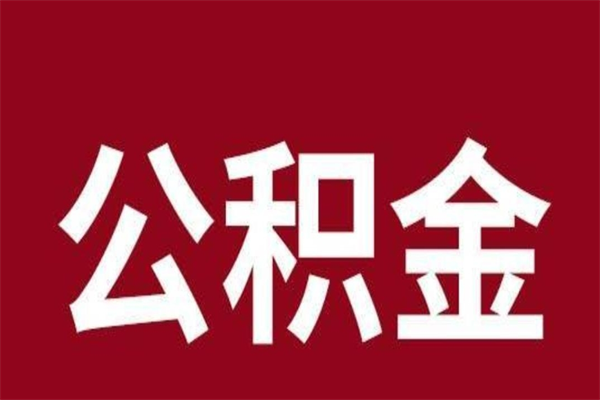 公积金